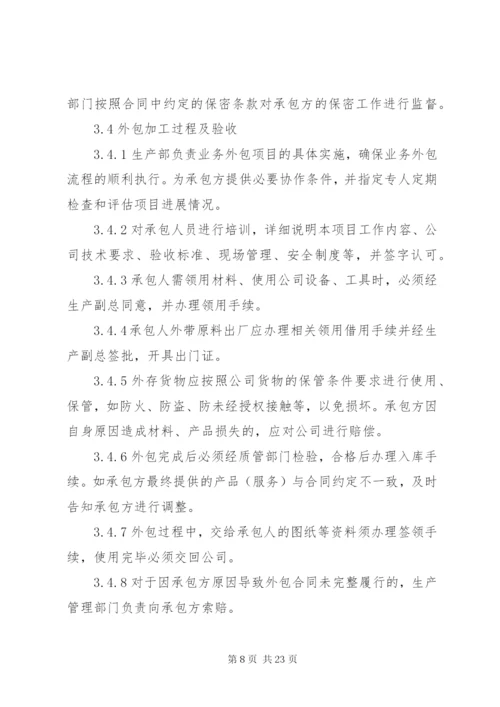 部门按照合同中约定的保密条款对承包方的保密工作进行监督。

3.4 外包加工过程及验收

3.4.1 生产部负责业务外包项目的具体实施，确保业务外包流程的顺利执行。为承包方提供必要协作条件，并指定专人定期检查和评估项目进展情况。

3.4.2 对承包人员进行培训，详细说明本项目工作内容、公司技术要求、验收标准、现场管理、安全制度等，并签字认可。

3.4.3 承包人需领用材料、使用公司设备、工具时，必须经生产副总同意，并办理领用手续。

3.4.4 承包人外带原料出厂应办理相关领用借用手续并经生产副总签批，开具出门证。

3.4.5 外存货物应按照公司货物的保管条件要求进行使用、保管，如防火、防盗、防未经授权接触等，以免损坏。承包方因自身原因造成材料、产品损失的，应对公司进行赔偿。

3.4.6 外包完成后必须经质管部门检验，合格后办理入库手续。如承包方最终提供的产品（服务）与合同约定不一致，及时告知承包方进行调整。

3.4.7 外包过程中，交给承包人的图纸等资料须办理签领手续，使用完毕必须交回公司。

3.4.8 对于因承包方原因导致外包合同未完整履行的，生产管理部门负责向承包方索赔。

第 8 页 共 23 页